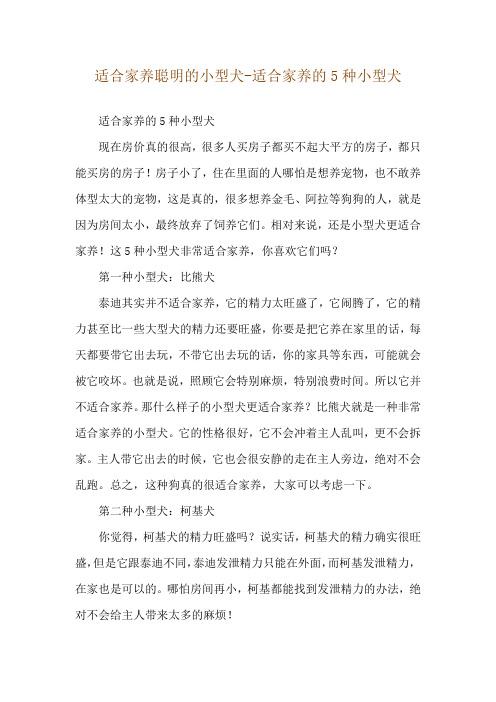 适合家养聪明的小型犬-适合家养的5种小型犬

适合家养的5种小型犬

现在房价真的很高，很多人买房子都买不起大平方的房子，都只能买房的房子！房子小了，住在里面的人哪怕是想养宠物，也不敢养体型太大的宠物，这是真的，很多想养金毛、阿拉等狗狗的人，就是因为房间太小，最终放弃了饲养它们。相对来说，还是小型犬更适合家养！这5种小型犬非常适合家养，你喜欢它们吗？

第一种小型犬：比熊犬

泰迪其实并不适合家养，它的精力太旺盛了，它闹腾了，它的精力甚至比一些大型犬的精力还要旺盛，你要是把它养在家里的话，每天都要带它出去玩，不带它出去玩的话，你的家具等东西，可能就会被它咬坏。也就是说，照顾它会特别麻烦，特别浪费时间。所以它并不适合家养。那什么样子的小型犬更适合家养？比熊犬就是一种非常适合家养的小型犬。它的性格很好，它不会冲着主人乱叫，更不会拆家。主人带它出去的时候，它也会很安静的走在主人旁边，绝对不会乱跑。总之，这种狗真的很适合家养，大家可以考虑一下。

第二种小型犬：柯基犬

你觉得，柯基犬的精力旺盛吗？说实话，柯基犬的精力确实很旺盛，但是它跟泰迪不同，泰迪发泄精力只能在外面，而柯基发泄精力，在家也是可以的。哪怕房间再小，柯基都能找到发泄精力的办法，绝对不会给主人带来太多的麻烦！